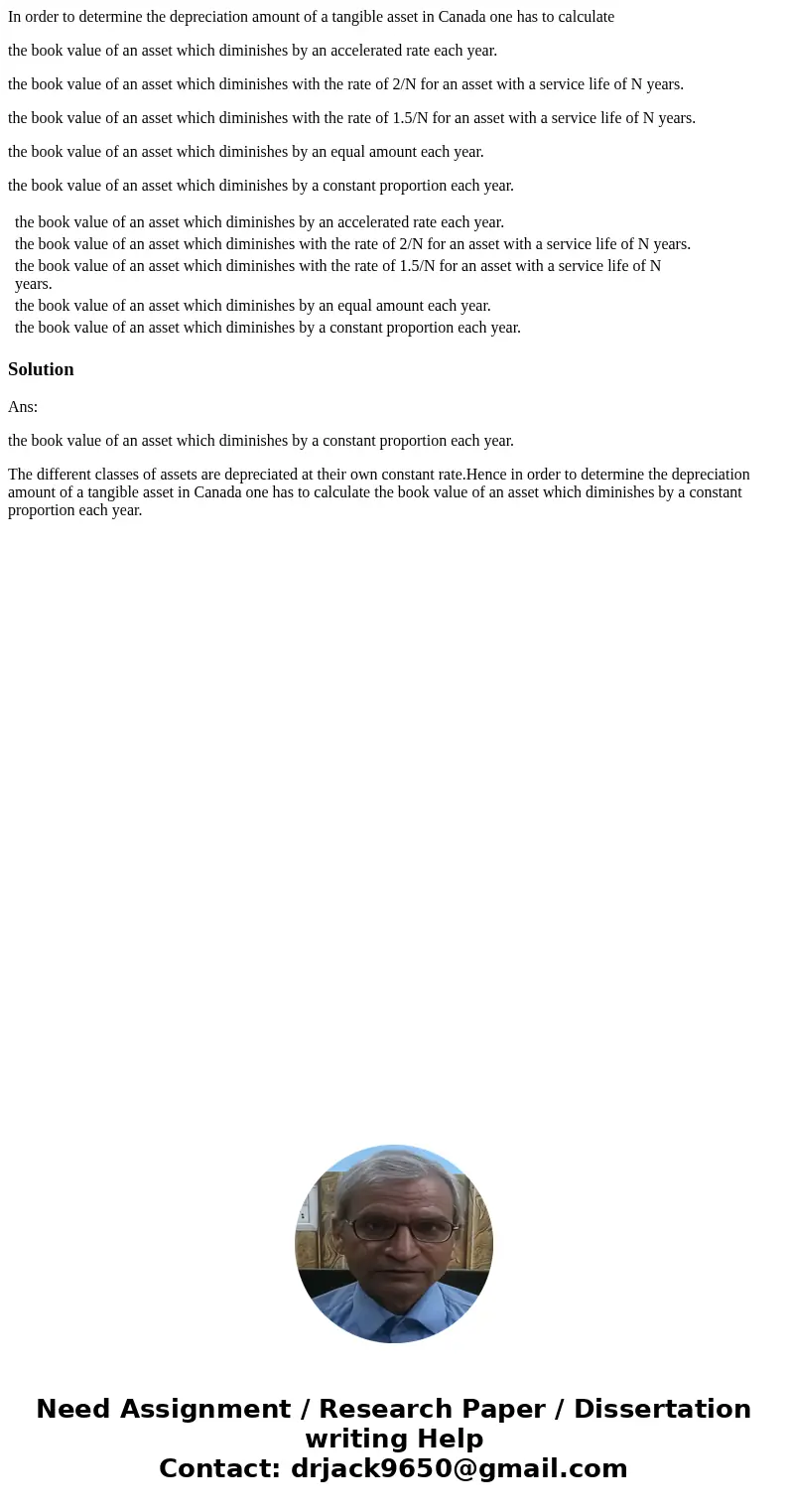 In order to determine the depreciation amount of a tangible asset in Canada one has to calculate

the book value of an asset which diminishes by an accelerated rate each year.

the book value of an asset which diminishes with the rate of 2/N for an asset with a service life of N years.

the book value of an asset which diminishes with the rate of 1.5/N for an asset with a service life of N years.

the book value of an asset which diminishes by an equal amount each year.

the book value of an asset which diminishes by a constant proportion each year.

the book value of an asset which diminishes by an accelerated rate each year.
the book value of an asset which diminishes with the rate of 2/N for an asset with a service life of N years.
the book value of an asset which diminishes with the rate of 1.5/N for an asset with a service life of N years.
the book value of an asset which diminishes by an equal amount each year.
the book value of an asset which diminishes by a constant proportion each year.

Solution

Ans:

the book value of an asset which diminishes by a constant proportion each year.

The different classes of assets are depreciated at their own constant rate.Hence in order to determine the depreciation amount of a tangible asset in Canada one has to calculate the book value of an asset which diminishes by a constant proportion each year.

Need Assignment / Research Paper / Dissertation writing Help
Contact: drjack9650@gmail.com